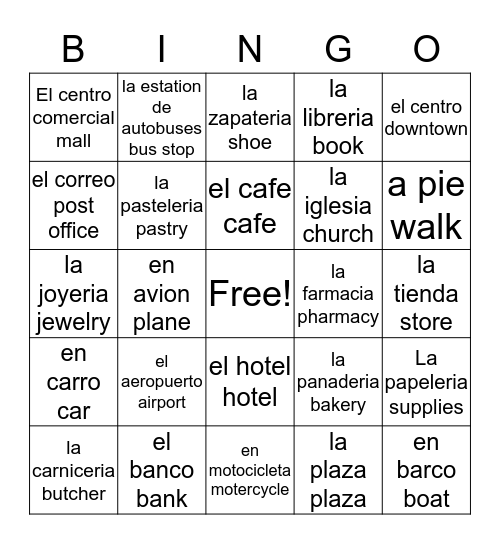 | B | I | N | G | O |
|---|---|---|---|---|
| El centro comercial mall | la estation de autobuses bus stop | la zapateria shoe | la libreria book | el centro downtown |
| el correo post office | la pasteleria pastry | el cafe cafe | la iglesia church | a pie walk |
| la joyeria jewelry | en avion plane | Free! | la farmacia pharmacy | la tienda store |
| en carro car | el aeropuerto airport | el hotel hotel | la panaderia bakery | La papeleria supplies |
| la carniceria butcher | el banco bank | en motocicleta motercycle | la plaza plaza | en barco boat |